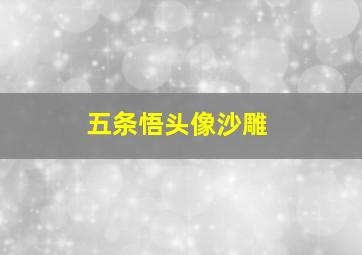 五条悟头像沙雕